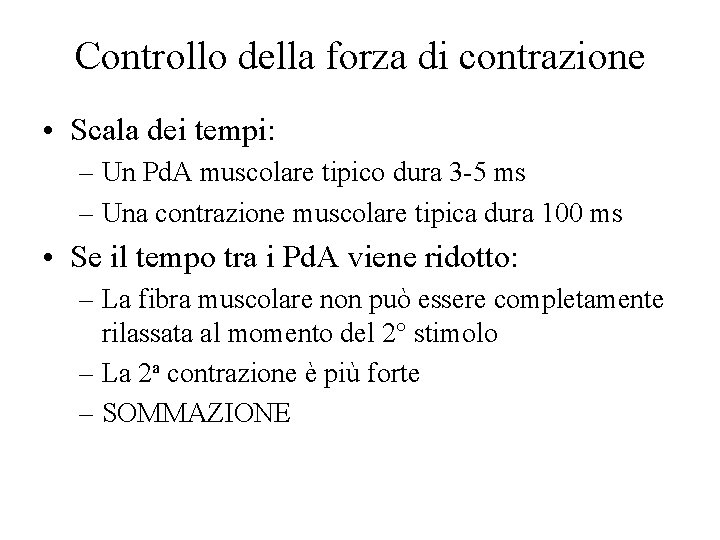 Controllo della forza di contrazione

• Scala dei tempi:
  – Un PdA muscolare tipico dura 3-5 ms
  – Una contrazione muscolare tipica dura 100 ms
• Se il tempo tra i PdA viene ridotto:
  – La fibra muscolare non può essere completamente rilassata al momento del 2° stimolo
  – La 2ª contrazione è più forte
  – SOMMAZIONE